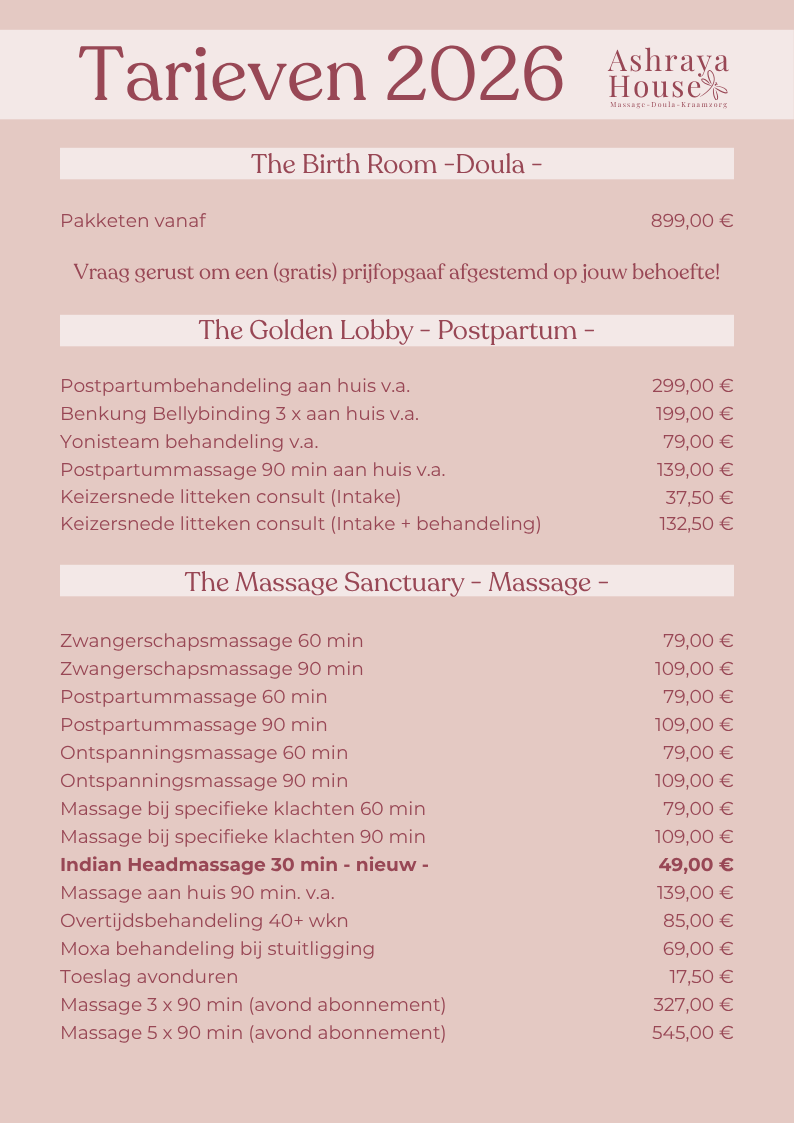 Tarieven 2026

Ashraya
House
Massage-Doula-Kraamzorg

The Birth Room -Doula -

Pakketen vanaf 899,00 €

Vraag gerust om een (gratis) prijfopgaaf afgestemd op jouw behoefte!

The Golden Lobby - Postpartum -

Postpartumbehandeling aan huis v.a. 299,00 €
Benkung Bellybinding 3 x aan huis v.a. 199,00 €
Yonisteam behandeling v.a. 79,00 €
Postpartummassage 90 min aan huis v.a. 139,00 €
Keizersnede litteken consult (Intake) 37,50 €
Keizersnede litteken consult (Intake + behandeling) 132,50 €

The Massage Sanctuary - Massage -

Zwangerschapsmassage 60 min 79,00 €
Zwangerschapsmassage 90 min 109,00 €
Postpartummassage 60 min 79,00 €
Postpartummassage 90 min 109,00 €
Ontspanningsmassage 60 min 79,00 €
Ontspanningsmassage 90 min 109,00 €
Massage bij specifieke klachten 60 min 79,00 €
Massage bij specifieke klachten 90 min 109,00 €
Indian Headmassage 30 min - nieuw - 49,00 €
Massage aan huis 90 min. v.a. 139,00 €
Overtijdsbehandeling 40+ wkn 85,00 €
Moxa behandeling bij stuitligging 69,00 €
Toeslag avonduren 17,50 €
Massage 3 x 90 min (avond abonnement) 327,00 €
Massage 5 x 90 min (avond abonnement) 545,00 €